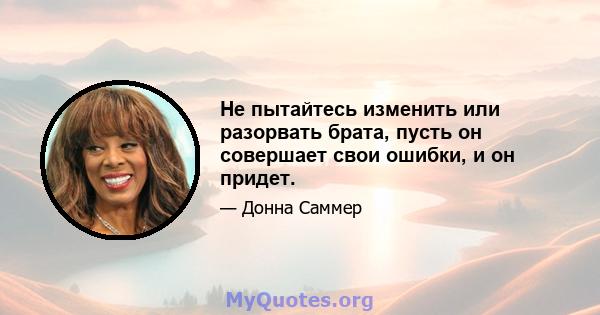 Не пытайтесь изменить или разорвать брата, пусть он совершает свои ошибки, и он придет.

— Донна Саммер

MyQuotes.org